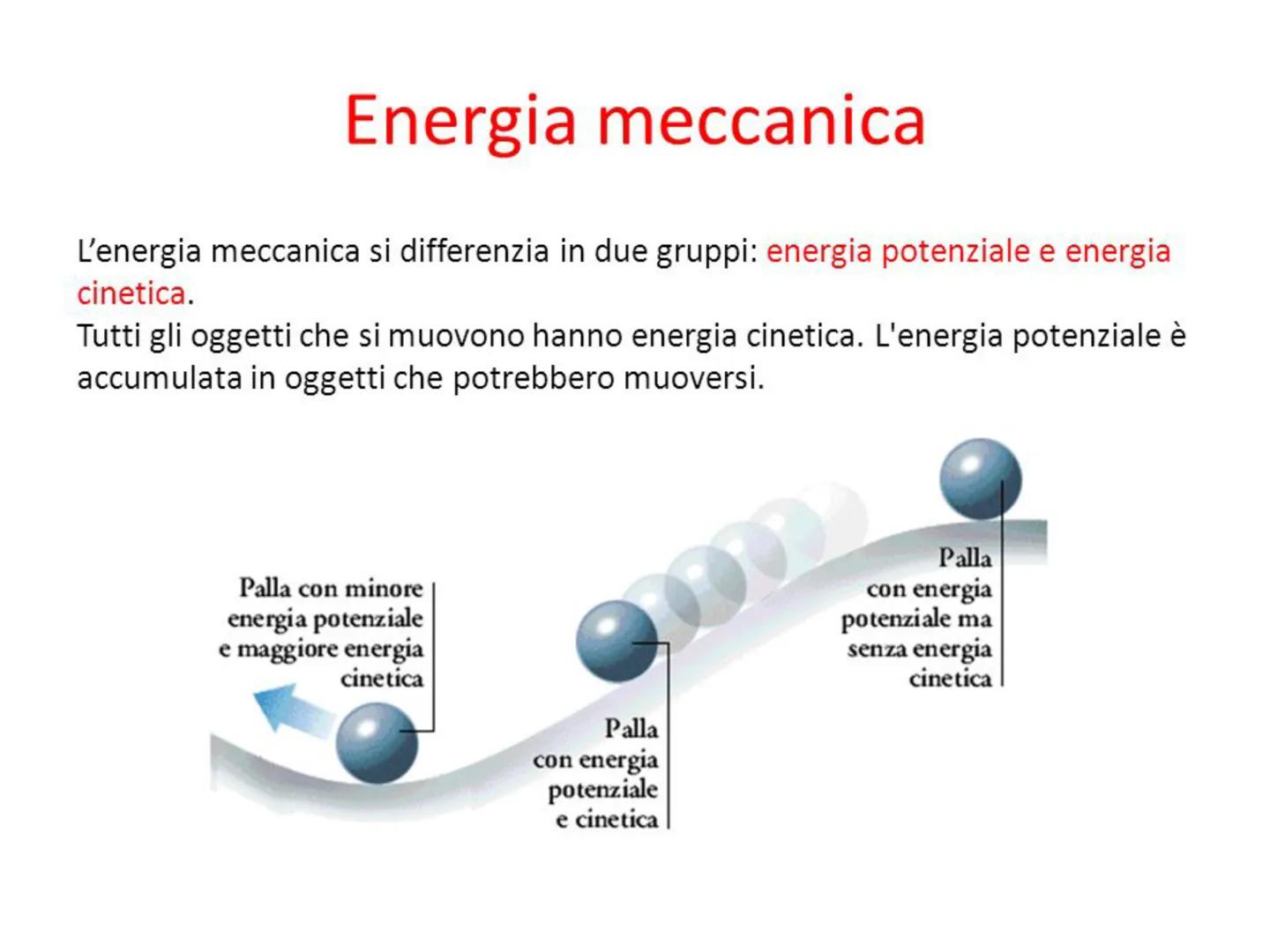 Energia meccanica

L’energia meccanica si differenzia in due gruppi: energia potenziale e energia cinetica.
Tutti gli oggetti che si muovono hanno energia cinetica. L'energia potenziale è accumulata in oggetti che potrebbero muoversi.

Palla con minore energia potenziale e maggiore energia cinetica

Palla con energia potenziale e cinetica

Palla con energia potenziale ma senza energia cinetica